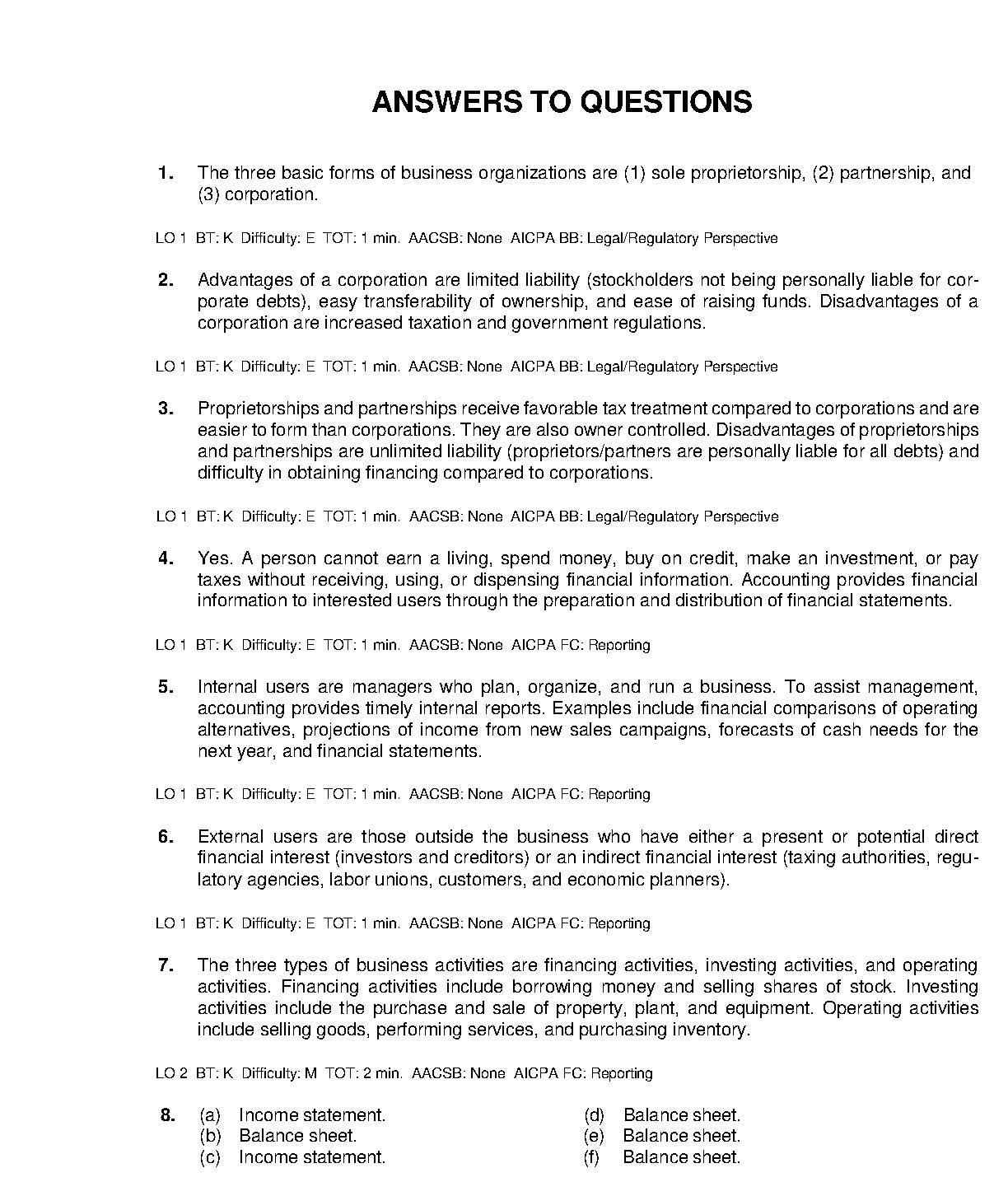 ANSWERS TO QUESTIONS

1. The three basic forms of business organizations are (1) sole proprietorship, (2) partnership, and (3) corporation.

LO 1 BT: K Difficulty: E TOT: 1 min. AACSB: None AICPA BB: Legal/Regulatory Perspective

2. Advantages of a corporation are limited liability (stockholders not being personally liable for corporate debts), easy transferability of ownership, and ease of raising funds. Disadvantages of a corporation are increased taxation and government regulations.

LO 1 BT: K Difficulty: E TOT: 1 min. AACSB: None AICPA BB: Legal/Regulatory Perspective

3. Proprietorships and partnerships receive favorable tax treatment compared to corporations and are easier to form than corporations. They are also owner controlled. Disadvantages of proprietorships and partnerships are unlimited liability (proprietors/partners are personally liable for all debts) and difficulty in obtaining financing compared to corporations.

LO 1 BT: K Difficulty: E TOT: 1 min. AACSB: None AICPA BB: Legal/Regulatory Perspective

4. Yes. A person cannot earn a living, spend money, buy on credit, make an investment, or pay taxes without receiving, using, or dispensing financial information. Accounting provides financial information to interested users through the preparation and distribution of financial statements.

LO 1 BT: K Difficulty: E TOT: 1 min. AACSB: None AICPA FC: Reporting

5. Internal users are managers who plan, organize, and run a business. To assist management, accounting provides timely internal reports. Examples include financial comparisons of operating alternatives, projections of income from new sales campaigns, forecasts of cash needs for the next year, and financial statements.

LO 1 BT: K Difficulty: E TOT: 1 min. AACSB: None AICPA FC: Reporting

6. External users are those outside the business who have either a present or potential direct financial interest (investors and creditors) or an indirect financial interest (taxing authorities, regulatory agencies, labor unions, customers, and economic planners).

LO 1 BT: K Difficulty: E TOT: 1 min. AACSB: None AICPA FC: Reporting

7. The three types of business activities are financing activities, investing activities, and operating activities. Financing activities include borrowing money and selling shares of stock. Investing activities include the purchase and sale of property, plant, and equipment. Operating activities include selling goods, performing services, and purchasing inventory.

LO 2 BT: K Difficulty: M TOT: 2 min. AACSB: None AICPA FC: Reporting

8. (a) Income statement.
(b) Balance sheet.
(c) Income statement.
(d) Balance sheet.
(e) Balance sheet.
(f) Balance sheet.